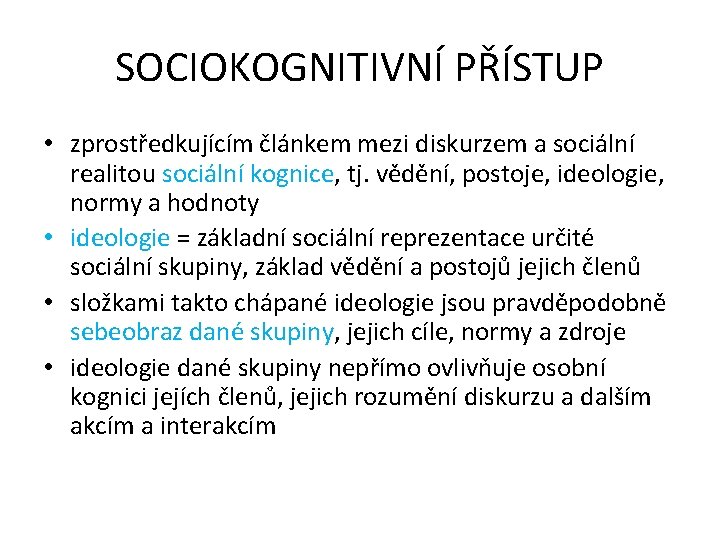 SOCIOKOGNITIVNÍ PŘÍSTUP

• zprostředkujícím článkem mezi diskurzem a sociální realitou sociální kognice, tj. vědění, postoje, ideologie, normy a hodnoty
• ideologie = základní sociální reprezentace určité sociální skupiny, základ vědění a postojů jejich členů
• složkami takto chápané ideologie jsou pravděpodobně sebeobraz dané skupiny, jejich cíle, normy a zdroje
• ideologie dané skupiny nepřímo ovlivňuje osobní kognici jejích členů, jejich rozumění diskurzu a dalším akcím a interakcím